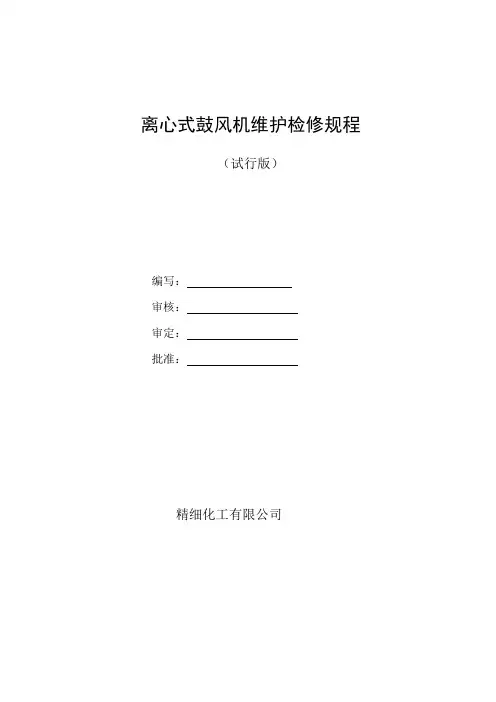 离心式鼓风机维护检修规程

（试行版）

编写：

审核：

审定：

批准：

精细化工有限公司